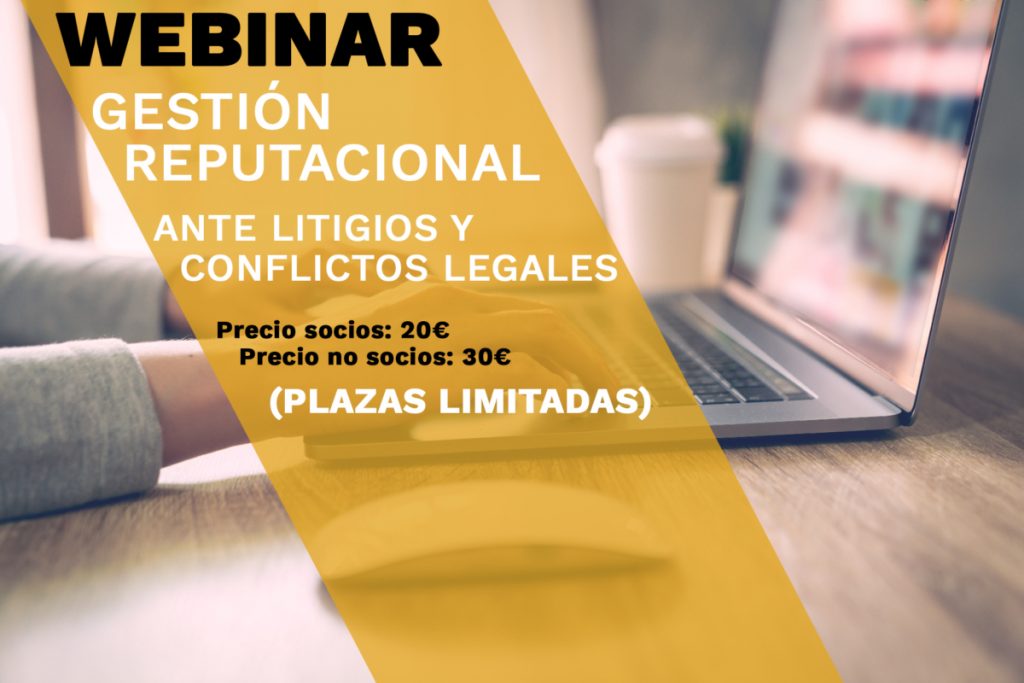 WEBINAR
GESTIÓN REPUTACIONAL

ANTE LITIGIOS Y CONFLICTOS LEGALES

Precio socios: 20€
Precio no socios: 30€

(PLAZAS LIMITADAS)